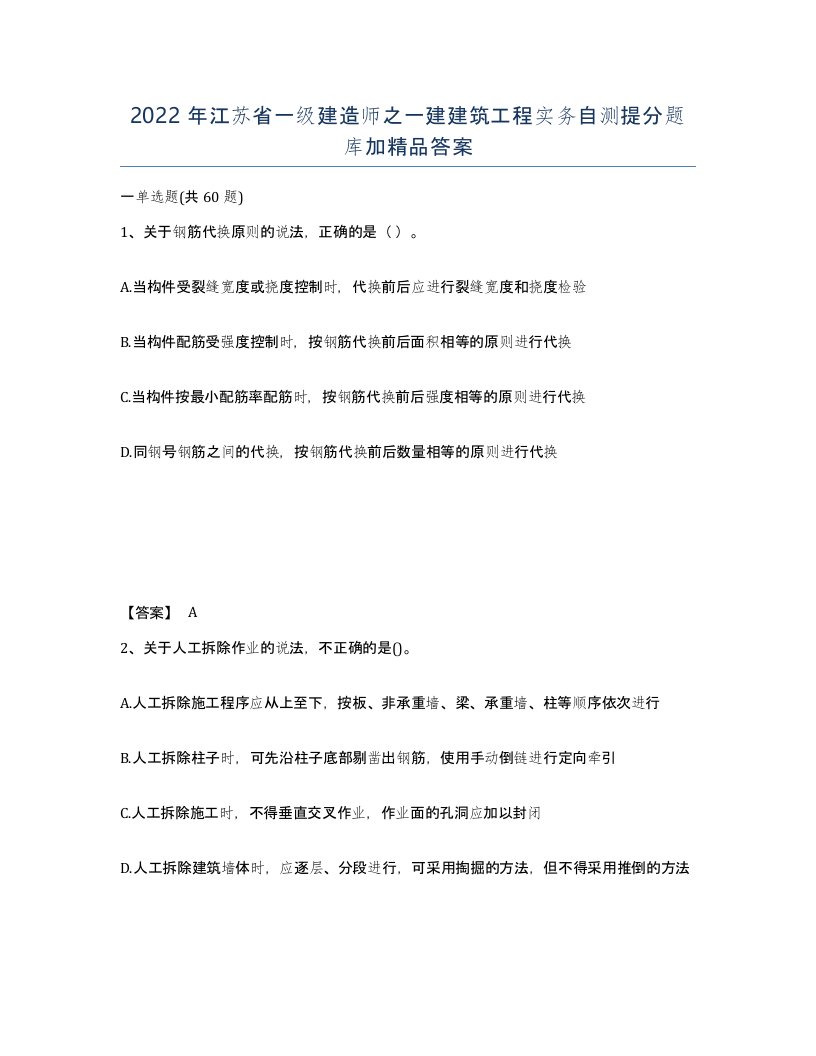 2022年江苏省一级建造师之一建建筑工程实务自测提分题库加精品答案

一单选题(共60题)

1、关于钢筋代换原则的说法，正确的是（）。

A.当构件受裂缝宽度或挠度控制时，代换前后应进行裂缝宽度和挠度检验

B.当构件配筋受强度控制时，按钢筋代换前后面积相等的原则进行代换

C.当构件按最小配筋率配筋时，按钢筋代换前后强度相等的原则进行代换

D.同钢号钢筋之间的代换，按钢筋代换前后数量相等的原则进行代换

【答案】 A

2、关于人工拆除作业的说法，不正确的是()。

A.人工拆除施工程序应从上至下，按板、非承重墙、梁、承重墙、柱等顺序依次进行

B.人工拆除柱子时，可先沿柱子底部剔凿出钢筋，使用手动倒链进行定向牵引

C.人工拆除施工时，不得垂直交叉作业，作业面的孔洞应加以封闭

D.人工拆除建筑墙体时，应逐层、分段进行，可采用掏掘的方法，但不得采用推倒的方法